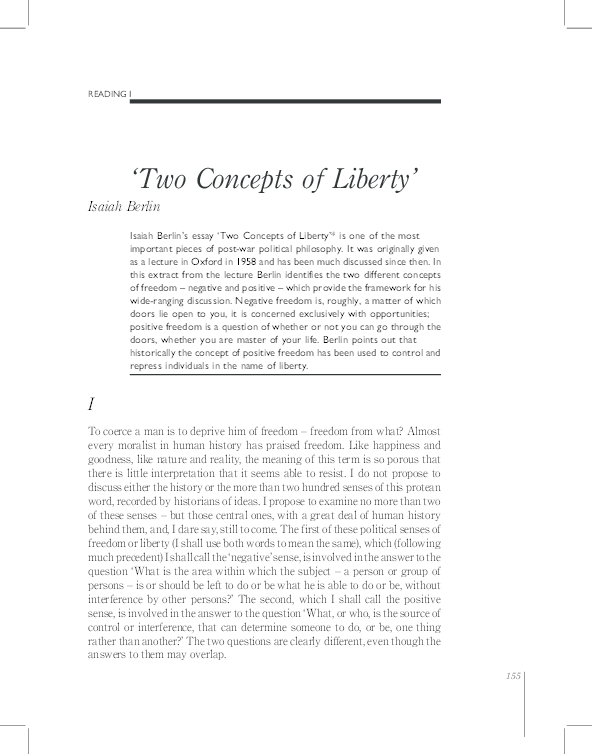 READING 1

'Two Concepts of Liberty'

Isaiah Berlin

Isaiah Berlin's essay 'Two Concepts of Liberty'* is one of the most important pieces of post-war political philosophy. It was originally given as a lecture in Oxford in 1958 and has been much discussed since then. In this extract from the lecture Berlin identifies the two different concepts of freedom – negative and positive – which provide the framework for his wide-ranging discussion. Negative freedom is, roughly, a matter of which doors lie open to you, it is concerned exclusively with opportunities; positive freedom is a question of whether or not you can go through the doors, whether you are master of your life. Berlin points out that historically the concept of positive freedom has been used to control and repress individuals in the name of liberty.

I

To coerce a man is to deprive him of freedom – freedom from what? Almost every moralist in human history has praised freedom. Like happiness and goodness, like nature and reality, the meaning of this term is so porous that there is little interpretation that it seems able to resist. I do not propose to discuss either the history or the more than two hundred senses of this protean word, recorded by historians of ideas. I propose to examine no more than two of these senses – but those central ones, with a great deal of human history behind them, and, I dare say, still to come. The first of these political senses of freedom or liberty (I shall use both words to mean the same), which (following much precedent) I shall call the 'negative' sense, is involved in the answer to the question 'What is the area within which the subject – a person or group of persons – is or should be left to do or be what he is able to do or be, without interference by other persons?' The second, which I shall call the positive sense, is involved in the answer to the question 'What, or who, is the source of control or interference, that can determine someone to do, or be, one thing rather than another?' The two questions are clearly different, even though the answers to them may overlap.

155